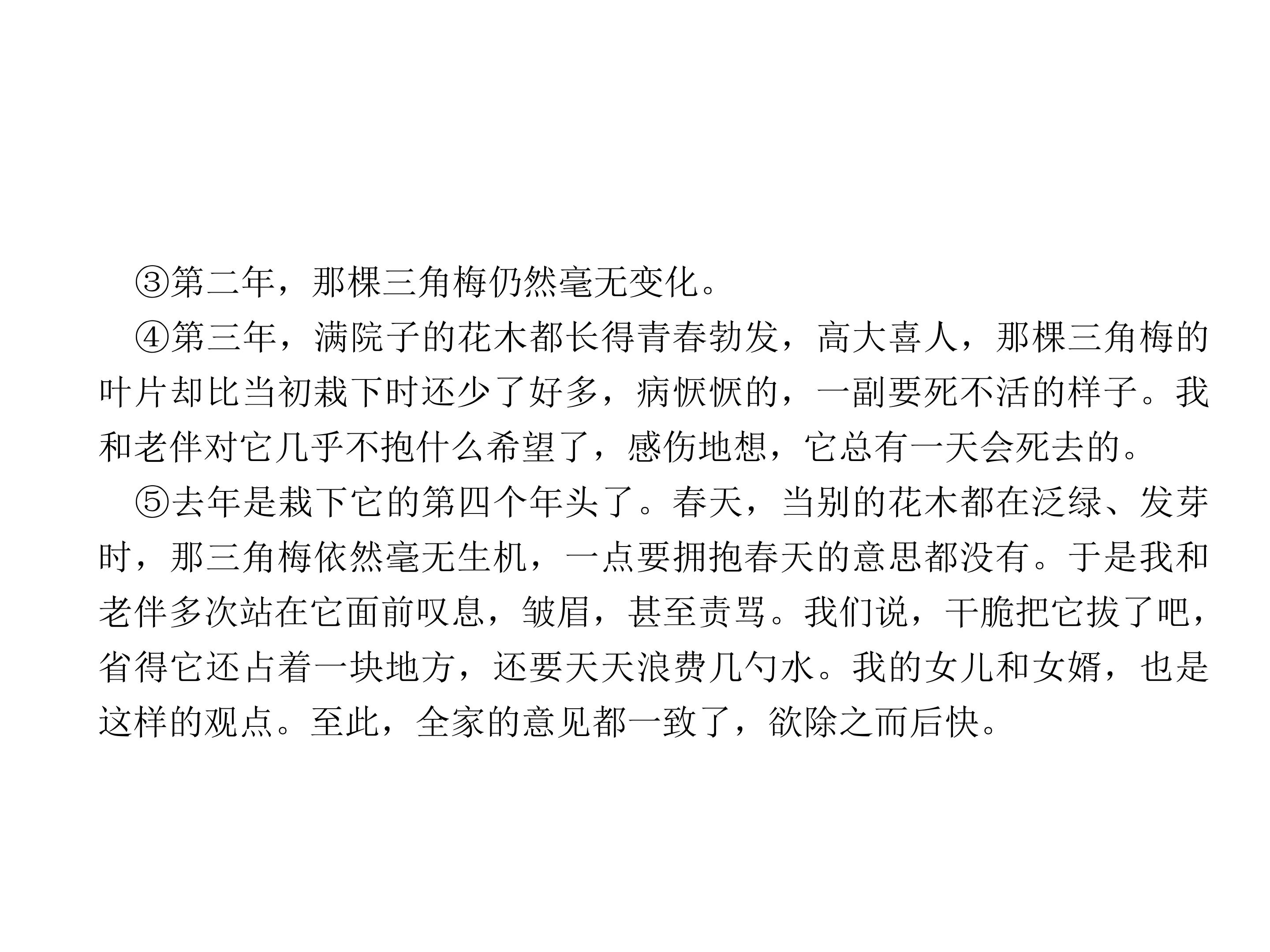 ③第二年，那棵三角梅仍然毫无变化。

④第三年，满院子的花木都长得青春勃发，高大喜人，那棵三角梅的叶片却比当初栽下时还少了好多，病恹恹的，一副要死不活的样子。我和老伴对它几乎不抱什么希望了，感伤地想，它总有一天会死去的。

⑤去年是栽下它的第四个年头了。春天，当别的花木都在泛绿、发芽时，那三角梅依然毫无生机，一点要拥抱春天的意思都没有。于是我和老伴多次站在它面前叹息，皱眉，甚至责骂。我们说，干脆把它拔了吧，省得它还占着一块地方，还要天天浪费几勺水。我的女儿和女婿，也是这样的观点。至此，全家的意见都一致了，欲除之而后快。